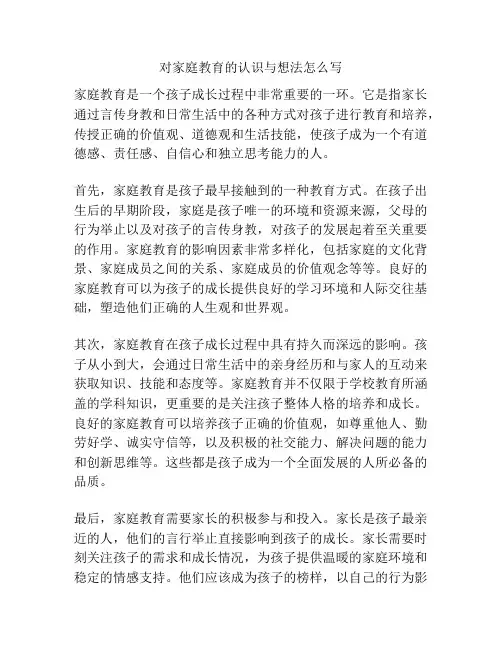 对家庭教育的认识与想法怎么写

家庭教育是一个孩子成长过程中非常重要的一环。它是指家长通过言传身教和日常生活中的各种方式对孩子进行教育和培养，传授正确的价值观、道德观和生活技能，使孩子成为一个有道德感、责任感、自信心和独立思考能力的人。

首先，家庭教育是孩子最早接触到的一种教育方式。在孩子出生后的早期阶段，家庭是孩子唯一的环境和资源来源，父母的行为举止以及对孩子的言传身教，对孩子的发展起着至关重要的作用。家庭教育的影响因素非常多样化，包括家庭的文化背景、家庭成员之间的关系、家庭成员的价值观念等等。良好的家庭教育可以为孩子的成长提供良好的学习环境和人际交往基础，塑造他们正确的人生观和世界观。

其次，家庭教育在孩子成长过程中具有持久而深远的影响。孩子从小到大，会通过日常生活中的亲身经历和与家人的互动来获取知识、技能和态度等。家庭教育并不仅限于学校教育所涵盖的学科知识，更重要的是关注孩子整体人格的培养和成长。良好的家庭教育可以培养孩子正确的价值观，如尊重他人、勤劳好学、诚实守信等，以及积极的社交能力、解决问题的能力和创新思维等。这些都是孩子成为一个全面发展的人所必备的品质。

最后，家庭教育需要家长的积极参与和投入。家长是孩子最亲近的人，他们的言行举止直接影响到孩子的成长。家长需要时刻关注孩子的需求和成长情况，为孩子提供温暖的家庭环境和稳定的情感支持。他们应该成为孩子的榜样，以自己的行为影